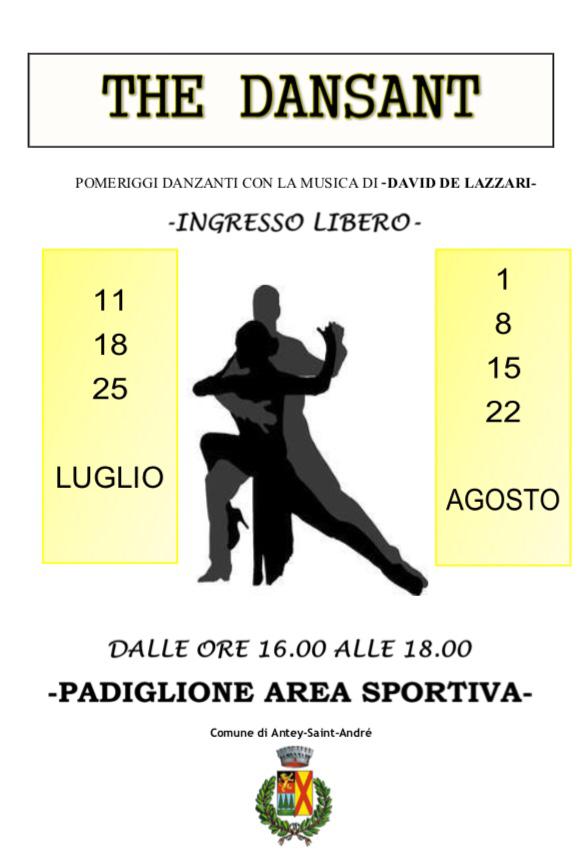 THE DANSANT

POMERIGGI DANZANTI CON LA MUSICA DI -DAVID DE LAZZARI-

-INGRESSO LIBERO-

11
18
25

LUGLIO

1
8
15
22

AGOSTO

DALLE ORE 16.00 ALLE 18.00

-PADIGLIONE AREA SPORTIVA-

Comune di Antey-Saint-André